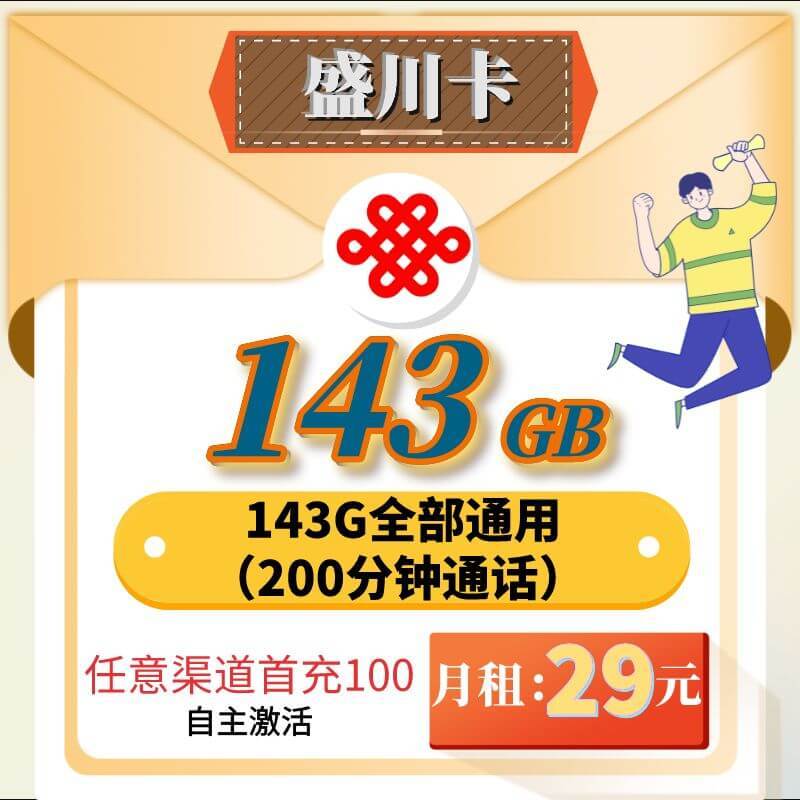 盛川卡

143 GB

143G全部通用
（200分钟通话）

任意渠道首充100
自主激活

月租：29元